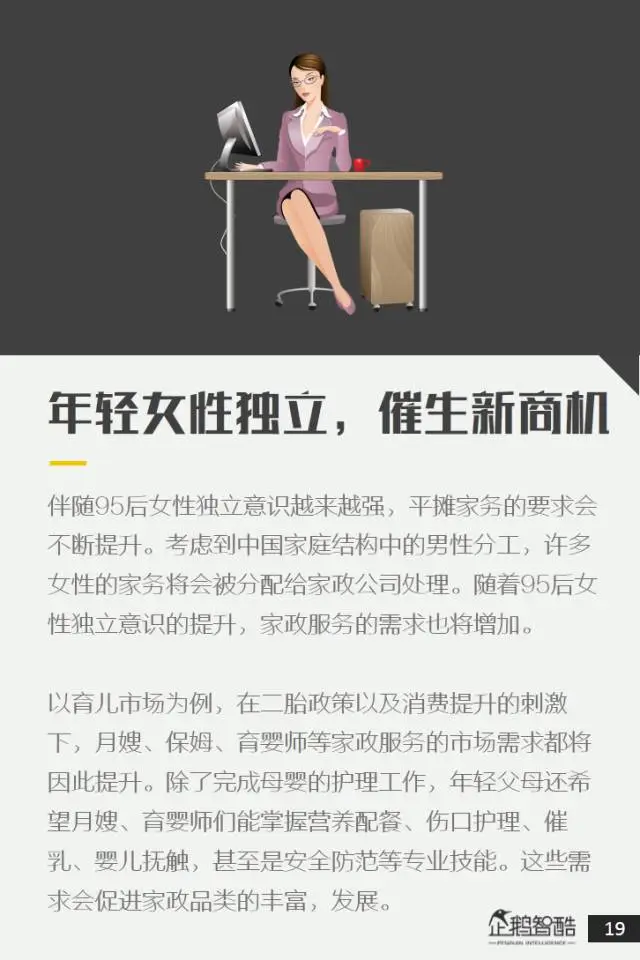 年轻女性独立，催生新商机

伴随95后女性独立意识越来越强，平摊家务的要求会不断提升。考虑到中国家庭结构中的男性分工，许多女性的家务将会被分配给家政公司处理。随着95后女性独立意识的提升，家政服务的需求也将增加。

以育儿市场为例，在二胎政策以及消费提升的刺激下，月嫂、保姆、育婴师等家政服务的市场需求都将因此提升。除了完成母婴的护理工作，年轻父母还希望月嫂、育婴师们能掌握营养配餐、伤口护理、催乳、婴儿抚触，甚至是安全防范等专业技能。这些需求会促进家政品类的丰富，发展。

企鹅智酷

19